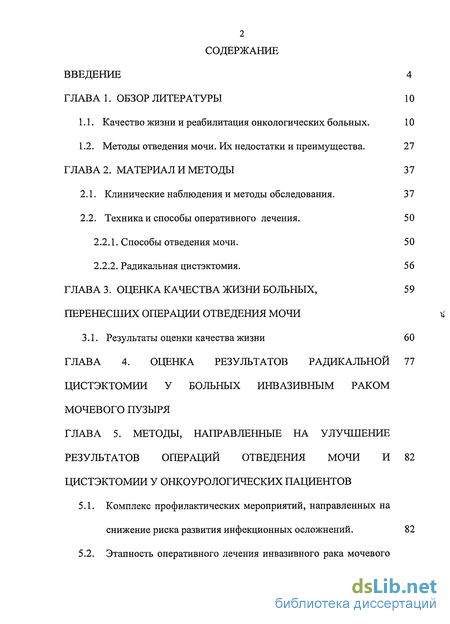 2

СОДЕРЖАНИЕ

ВВЕДЕНИЕ 4

ГЛАВА 1. ОБЗОР ЛИТЕРАТУРЫ 10

1.1. Качество жизни и реабилитация онкологических больных. 10

1.2. Методы отведения мочи. Их недостатки и преимущества. 27

ГЛАВА 2. МАТЕРИАЛ И МЕТОДЫ 37

2.1. Клинические наблюдения и методы обследования. 37

2.2. Техника и способы оперативного лечения. 50

2.2.1. Способы отведения мочи. 50

2.2.2. Радикальная цистэктомия. 56

ГЛАВА 3. ОЦЕНКА КАЧЕСТВА ЖИЗНИ БОЛЬНЫХ, ПЕРЕНЕСШИХ ОПЕРАЦИИ ОТВЕДЕНИЯ МОЧИ 59

3.1. Результаты оценки качества жизни 60

ГЛАВА 4. ОЦЕНКА РЕЗУЛЬТАТОВ РАДИКАЛЬНОЙ ЦИСТЭКТОМИИ У БОЛЬНЫХ ИНВАЗИВНЫМ РАКОМ МОЧЕВОГО ПУЗЫРЯ 77

ГЛАВА 5. МЕТОДЫ, НАПРАВЛЕННЫЕ НА УЛУЧШЕНИЕ РЕЗУЛЬТАТОВ ОПЕРАЦИЙ ОТВЕДЕНИЯ МОЧИ И ЦИСТЭКТОМИИ У ОНКОУРОЛОГИЧЕСКИХ ПАЦИЕНТОВ 82

5.1. Комплекс профилактических мероприятий, направленных на снижение риска развития инфекционных осложнений. 82

5.2. Этапность оперативного лечения инвазивного рака мочевого

dsLib.net
библиотека диссертаций